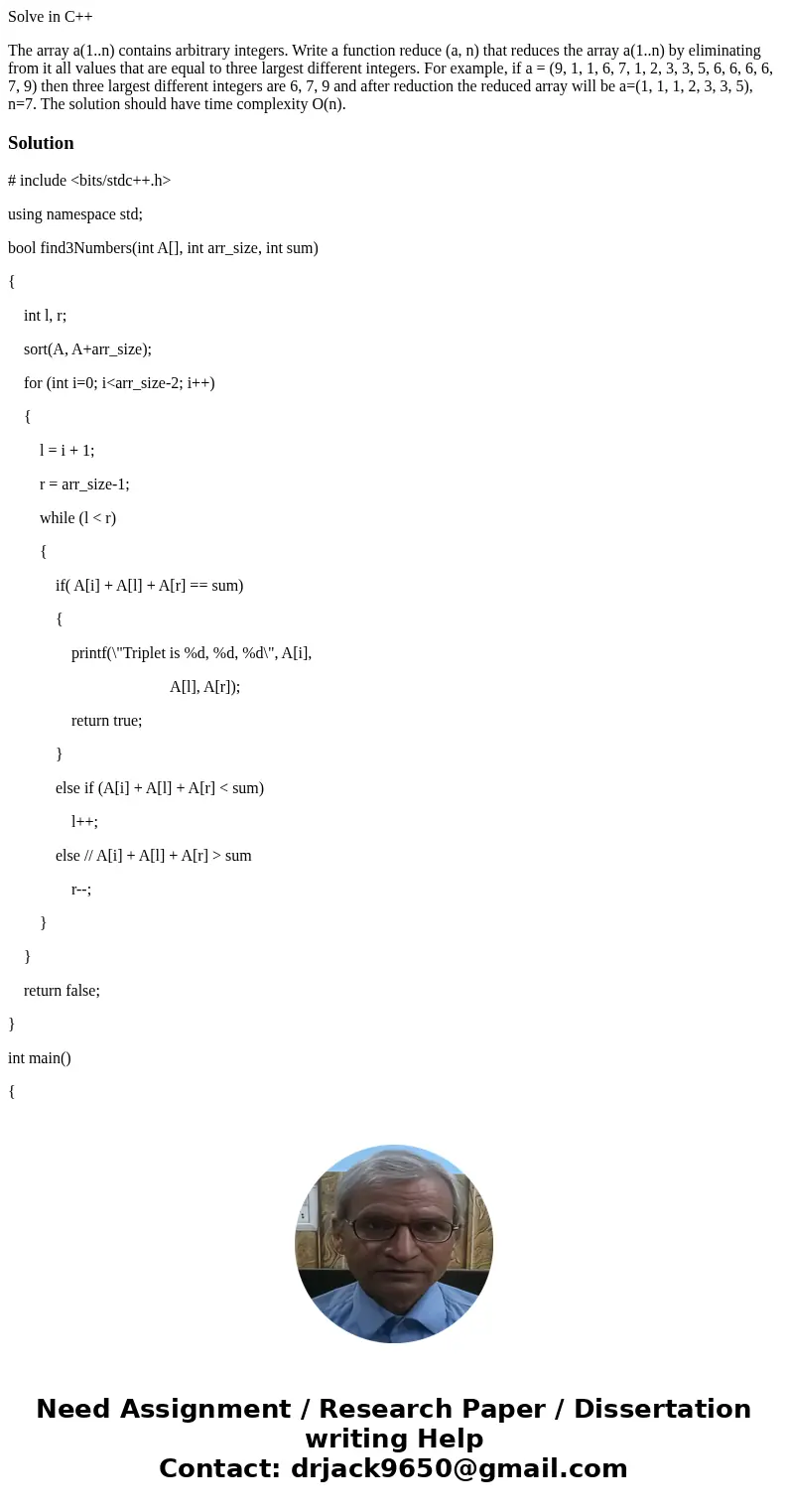 Solve in C++

The array a(1..n) contains arbitrary integers. Write a function reduce (a, n) that reduces the array a(1..n) by eliminating from it all values that are equal to three largest different integers. For example, if a = (9, 1, 1, 6, 7, 1, 2, 3, 3, 5, 6, 6, 6, 6, 7, 9) then three largest different integers are 6, 7, 9 and after reduction the reduced array will be a=(1, 1, 1, 2, 3, 3, 5), n=7. The solution should have time complexity O(n).

Solution

# include <bits/stdc++.h>

using namespace std;

bool find3Numbers(int A[], int arr_size, int sum)

{

int l, r;

sort(A, A+arr_size);

for (int i=0; i<arr_size-2; i++)

{

l = i + 1;

r = arr_size-1;

while (l < r)

{

if( A[i] + A[l] + A[r] == sum)

{

printf(\"Triplet is %d, %d, %d\", A[i],

A[l], A[r]);

return true;

}

else if (A[i] + A[l] + A[r] < sum)

l++;

else // A[i] + A[l] + A[r] > sum

r--;

}

}

return false;

}

int main()

{

Need Assignment / Research Paper / Dissertation writing Help
Contact: drjack9650@gmail.com